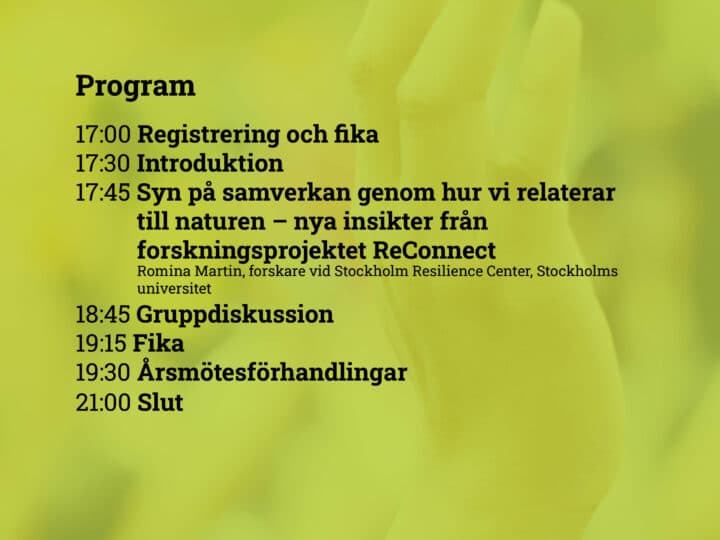 Program

17:00 Registrering och fika
17:30 Introduktion
17:45 Syn på samverkan genom hur vi relaterar till naturen – nya insikter från forskningsprojektet ReConnect
Romina Martin, forskare vid Stockholm Resilience Center, Stockholms universitet
18:45 Gruppdiskussion
19:15 Fika
19:30 Årsmötesförhandlingar
21:00 Slut